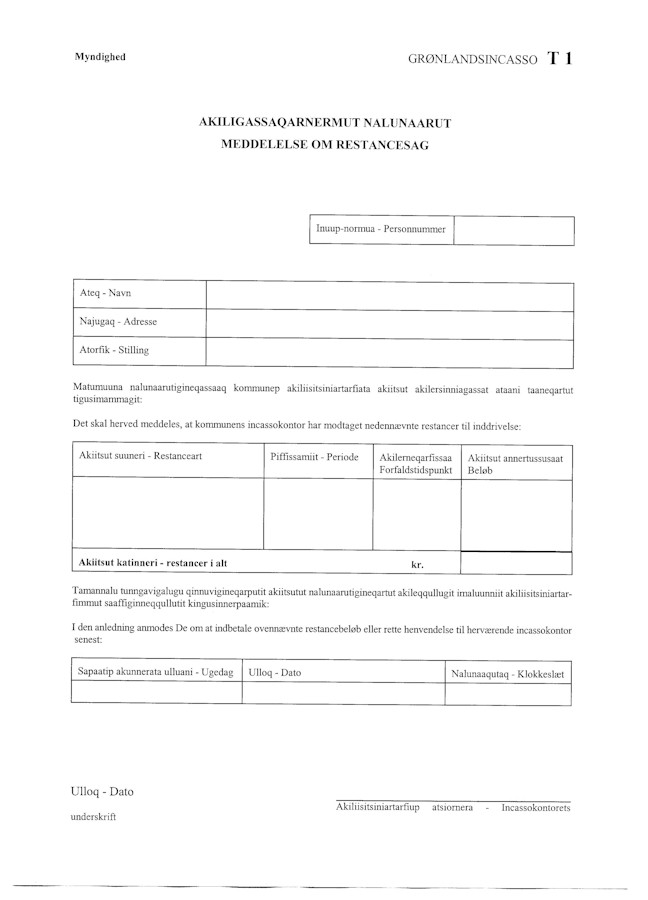 Myndighed

GRØNLANDSINCASSO T 1

AKILIGASSAQARNERMUT NALUNAARUT
MEDDELELSE OM RESTANCESAG

| Inuup-normua - Personnummer | |
|---|---|

| Ateq - Navn | |
|---|---|
| Najugaq - Adresse | |
| Atorfik - Stilling | |

Matumuuna nalunaarutigineqassaaq kommunep akiliisitsiniartarfiata akiitsut akilersinniagassat ataani taaneqartut tigusimammagit:

Det skal herved meddeles, at kommunens incassokontor har modtaget nedennævnte restancer til inddrivelse:

| Akiitsut suuneri - Restanceart | Piffissamiit - Periode | Akilerneqarfissaa Forfaldstidspunkt | Akiitsut annertussusaat Beløb |
|---|---|---|---|
| | | | |
| Akiitsut katinneri - restancer i alt | | kr. | |

Tamannalu tunngavigalugu qinnuvigineqarputit akiitsutut nalunaarutigineqartut akileqqullugit imaluunniit akiliisitsiniartarfimmut saaffiginneqqullutit kingusinnerpaamik:

I den anledning anmodes De om at indbetale ovennævnte restancebeløb eller rette henvendelse til herværende incassokontor senest:

| Sapaatip akunnerata ulluani - Ugedag | Ulloq - Dato | Nalunaaqutaq - Klokkeslæt |
|---|---|---|
| | | |

Ulloq - Dato

underskrift

Akiliisitsiniartarfiup atsiornera - Incassokontorets